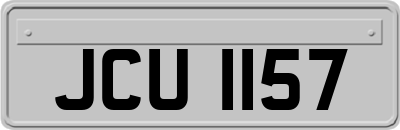 JCU 1157